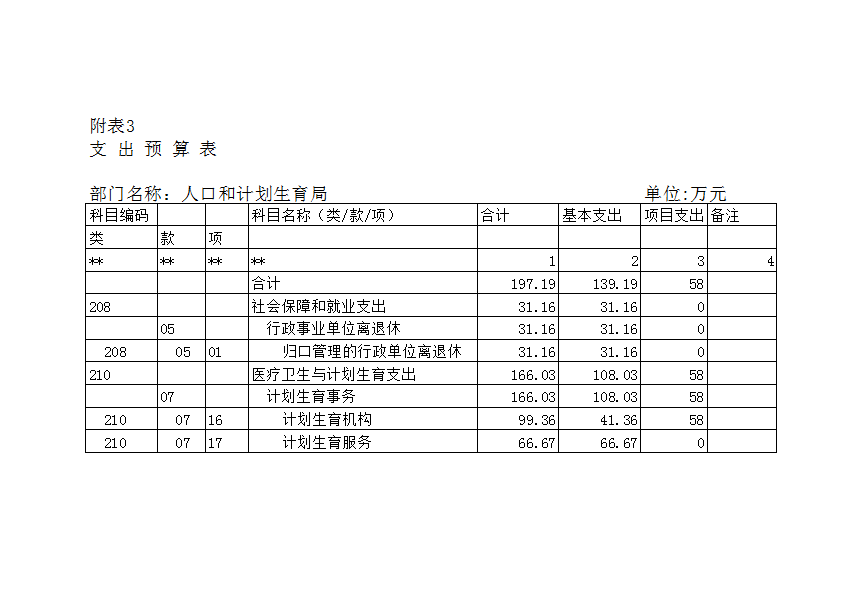 附表3
支 出 预 算 表

部门名称：人口和计划生育局 单位:万元

| 科目编码 | | | 科目名称（类/款/项） | 合计 | 基本支出 | 项目支出 | 备注 |
|---|---|---|---|---|---|---|---|
| 类 | 款 | 项 | | | | | |
| ** | ** | ** | ** | 1 | 2 | 3 | 4 |
| | | | 合计 | 197.19 | 139.19 | 58 | |
| 208 | | | 社会保障和就业支出 | 31.16 | 31.16 | 0 | |
| | 05 | | 行政事业单位离退休 | 31.16 | 31.16 | 0 | |
| 208 | 05 | 01 | 归口管理的行政单位离退休 | 31.16 | 31.16 | 0 | |
| 210 | | | 医疗卫生与计划生育支出 | 166.03 | 108.03 | 58 | |
| | 07 | | 计划生育事务 | 166.03 | 108.03 | 58 | |
| 210 | 07 | 16 | 计划生育机构 | 99.36 | 41.36 | 58 | |
| 210 | 07 | 17 | 计划生育服务 | 66.67 | 66.67 | 0 | |